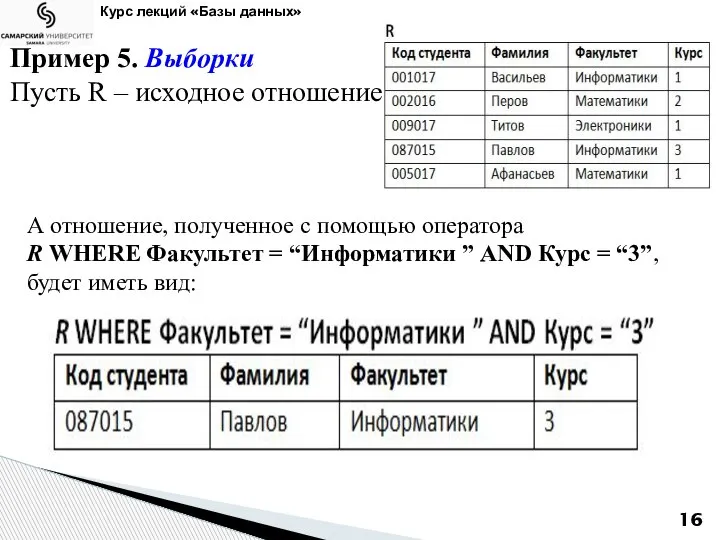 САМАРСКИЙ УНИВЕРСИТЕТ
SAMARA UNIVERSITY

Курс лекций «Базы данных»

Пример 5. Выборки
Пусть R – исходное отношение

R

| Код студента | Фамилия | Факультет | Курс |
|---|---|---|---|
| 001017 | Васильев | Информатики | 1 |
| 002016 | Перов | Математики | 2 |
| 009017 | Титов | Электроники | 1 |
| 087015 | Павлов | Информатики | 3 |
| 005017 | Афанасьев | Математики | 1 |

А отношение, полученное с помощью оператора
R WHERE Факультет = “Информатики ” AND Курс = “3”,
будет иметь вид:

R WHERE Факультет = “Информатики ” AND Курс = “3”

| Код студента | Фамилия | Факультет | Курс |
|---|---|---|---|
| 087015 | Павлов | Информатики | 3 |

16